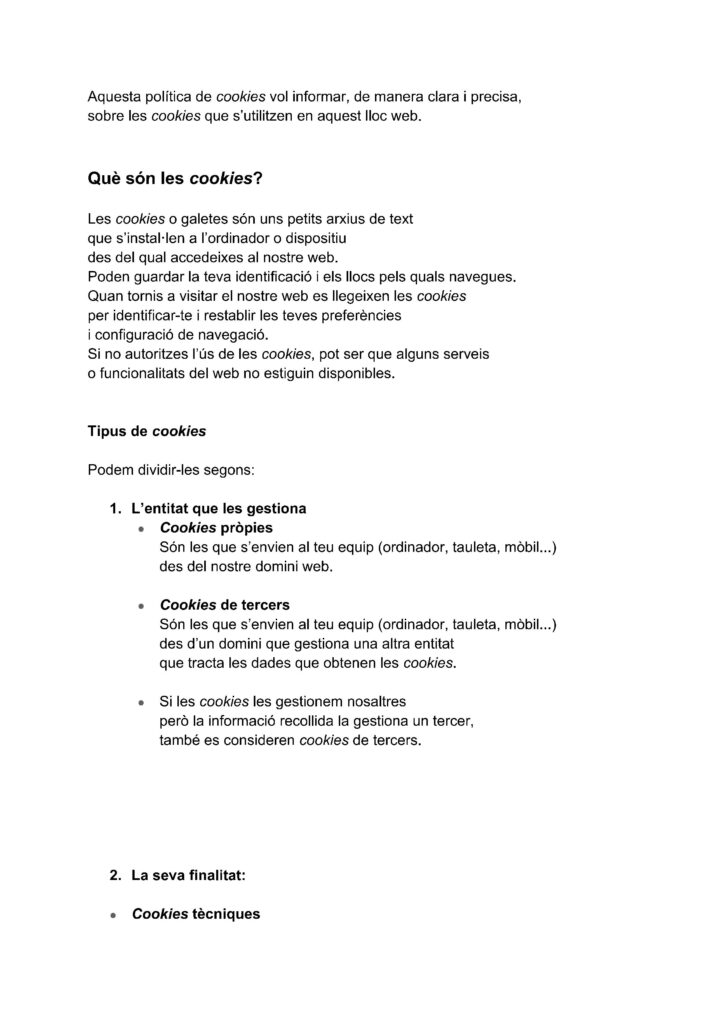 Aquesta política de cookies vol informar, de manera clara i precisa, sobre les cookies que s'utilitzen en aquest lloc web.

Què són les cookies?

Les cookies o galetes són uns petits arxius de text que s'instal·len a l'ordinador o dispositiu des del qual accedeixes al nostre web.
Poden guardar la teva identificació i els llocs pels quals navegues.
Quan tornis a visitar el nostre web es llegeixen les cookies per identificar-te i restablir les teves preferències i configuració de navegació.
Si no autoritzes l'ús de les cookies, pot ser que alguns serveis o funcionalitats del web no estiguin disponibles.

Tipus de cookies

Podem dividir-les segons:

1. L'entitat que les gestiona
• Cookies pròpies
Són les que s'envien al teu equip (ordinador, tauleta, mòbil...) des del nostre domini web.

• Cookies de tercers
Són les que s'envien al teu equip (ordinador, tauleta, mòbil...) des d'un domini que gestiona una altra entitat que tracta les dades que obtenen les cookies.

• Si les cookies les gestionem nosaltres però la informació recollida la gestiona un tercer, també es consideren cookies de tercers.

2. La seva finalitat:

• Cookies tècniques